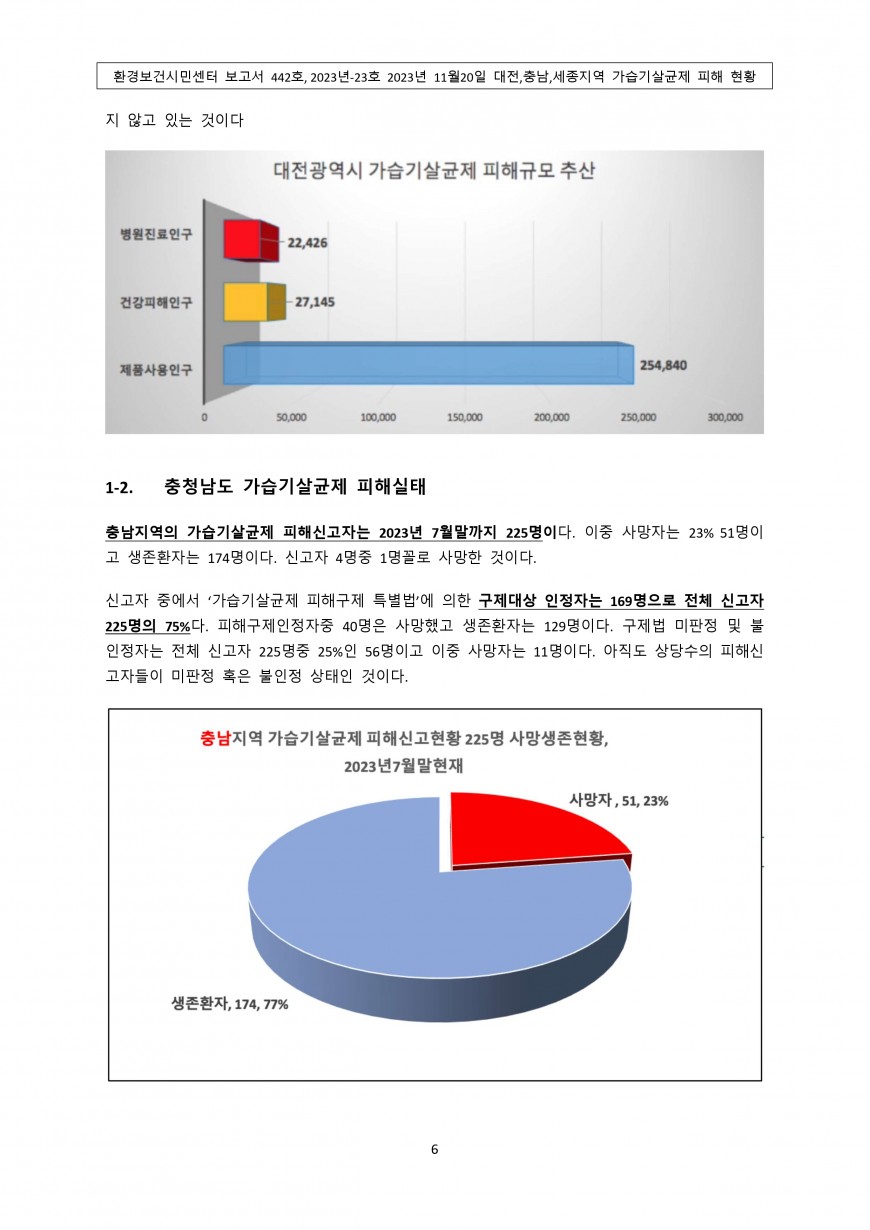 환경보건시민센터 보고서 442호, 2023년-23호 2023년 11월20일 대전,충남,세종지역 가습기살균제 피해 현황

지 않고 있는 것이다

대전광역시 가습기살균제 피해규모 추산

병원진료인구 22,426
건강피해인구 27,145
제품사용인구 254,840

0 50,000 100,000 150,000 200,000 250,000 300,000

1-2. 충청남도 가습기살균제 피해실태

충남지역의 가습기살균제 피해신고자는 2023년 7월말까지 225명이다. 이중 사망자는 23% 51명이고 생존환자는 174명이다. 신고자 4명중 1명꼴로 사망한 것이다.

신고자 중에서 '가습기살균제 피해구제 특별법'에 의한 구제대상 인정자는 169명으로 전체 신고자 225명의 75%다. 피해구제인정자중 40명은 사망했고 생존환자는 129명이다. 구제법 미판정 및 불인정자는 전체 신고자 225명중 25%인 56명이고 이중 사망자는 11명이다. 아직도 상당수의 피해신고자들이 미판정 혹은 불인정 상태인 것이다.

충남지역 가습기살균제 피해신고현황 225명 사망생존현황, 2023년7월말현재

사망자 , 51, 23%

생존환자, 174, 77%

6